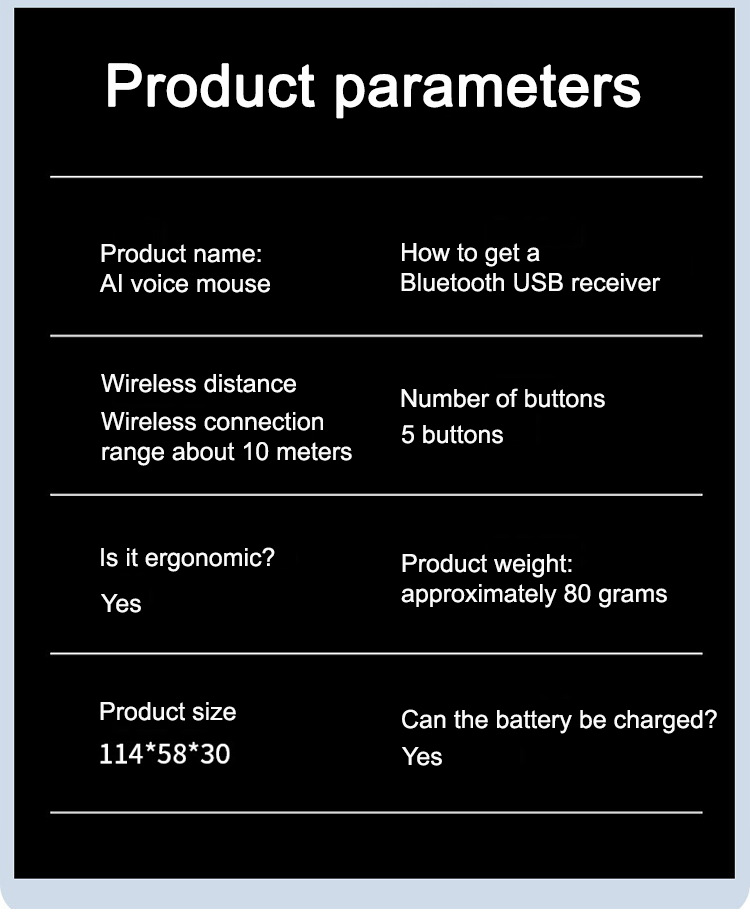 Product parameters

Product name:
AI voice mouse

How to get a
Bluetooth USB receiver

Wireless distance
Wireless connection range about 10 meters

Number of buttons
5 buttons

Is it ergonomic?
Yes

Product weight:
approximately 80 grams

Product size
114*58*30

Can the battery be charged?
Yes